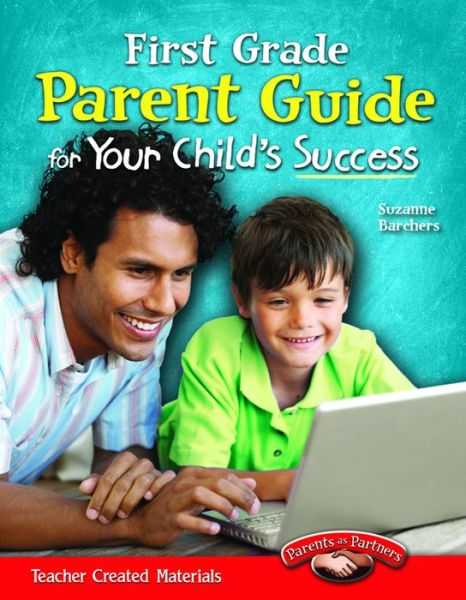 First Grade
Parent Guide
for Your Child's Success

Suzanne
Barchers

Parents as Partners

Teacher Created Materials